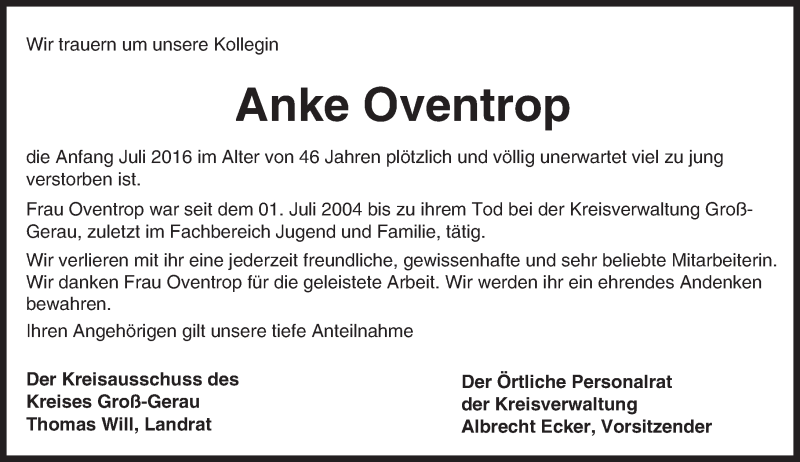 Wir trauern um unsere Kollegin

Anke Oventrop

die Anfang Juli 2016 im Alter von 46 Jahren plötzlich und völlig unerwartet viel zu jung verstorben ist.

Frau Oventrop war seit dem 01. Juli 2004 bis zu ihrem Tod bei der Kreisverwaltung Groß-Gerau, zuletzt im Fachbereich Jugend und Familie, tätig.

Wir verlieren mit ihr eine jederzeit freundliche, gewissenhafte und sehr beliebte Mitarbeiterin. Wir danken Frau Oventrop für die geleistete Arbeit. Wir werden ihr ein ehrendes Andenken bewahren.

Ihren Angehörigen gilt unsere tiefe Anteilnahme

Der Kreisausschuss des
Kreises Groß-Gerau
Thomas Will, Landrat

Der Örtliche Personalrat
der Kreisverwaltung
Albrecht Ecker, Vorsitzender